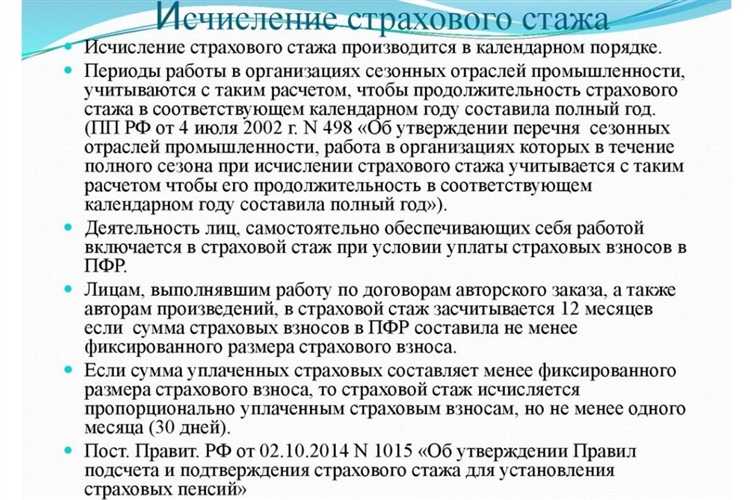 Исчисление страхового стажа

Исчисление страхового стажа производится в календарном порядке.

Периоды работы в организациях сезонных отраслей промышленности, учитываются с таким расчетом, чтобы продолжительность страхового стажа в соответствующем календарном году составила полный год. (ПП РФ от 4 июля 2002 г. N 498 «Об утверждении перечня сезонных отраслей промышленности, работа в организациях которых в течение полного сезона при исчислении страхового стажа учитывается с таким расчетом чтобы его продолжительность в соответствующем календарном году составила полный год»).

Деятельность лиц, самостоятельно обеспечивающих себя работой включается в страховой стаж при условии уплаты страховых взносов в ПФР.

Лицам, выполнявшим работу по договорам авторского заказа, а также авторам произведений, в страховой стаж засчитывается 12 месяцев если сумма страховых взносов в ПФР составила не менее фиксированного размера страхового взноса.

Если сумма уплаченных страховых составляет менее фиксированного размера страхового взноса, то страховой стаж исчисляется пропорционально уплаченным страховым взносам, но не менее одного месяца (30 дней).

Пост. Правит. РФ от 02.10.2014 N 1015 «Об утверждении Правил подсчета и подтверждения страхового стажа для установления страховых пенсий»